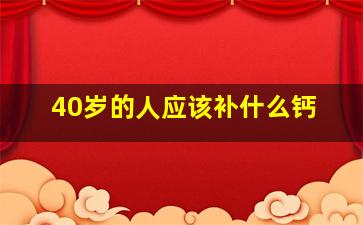 40岁的人应该补什么钙